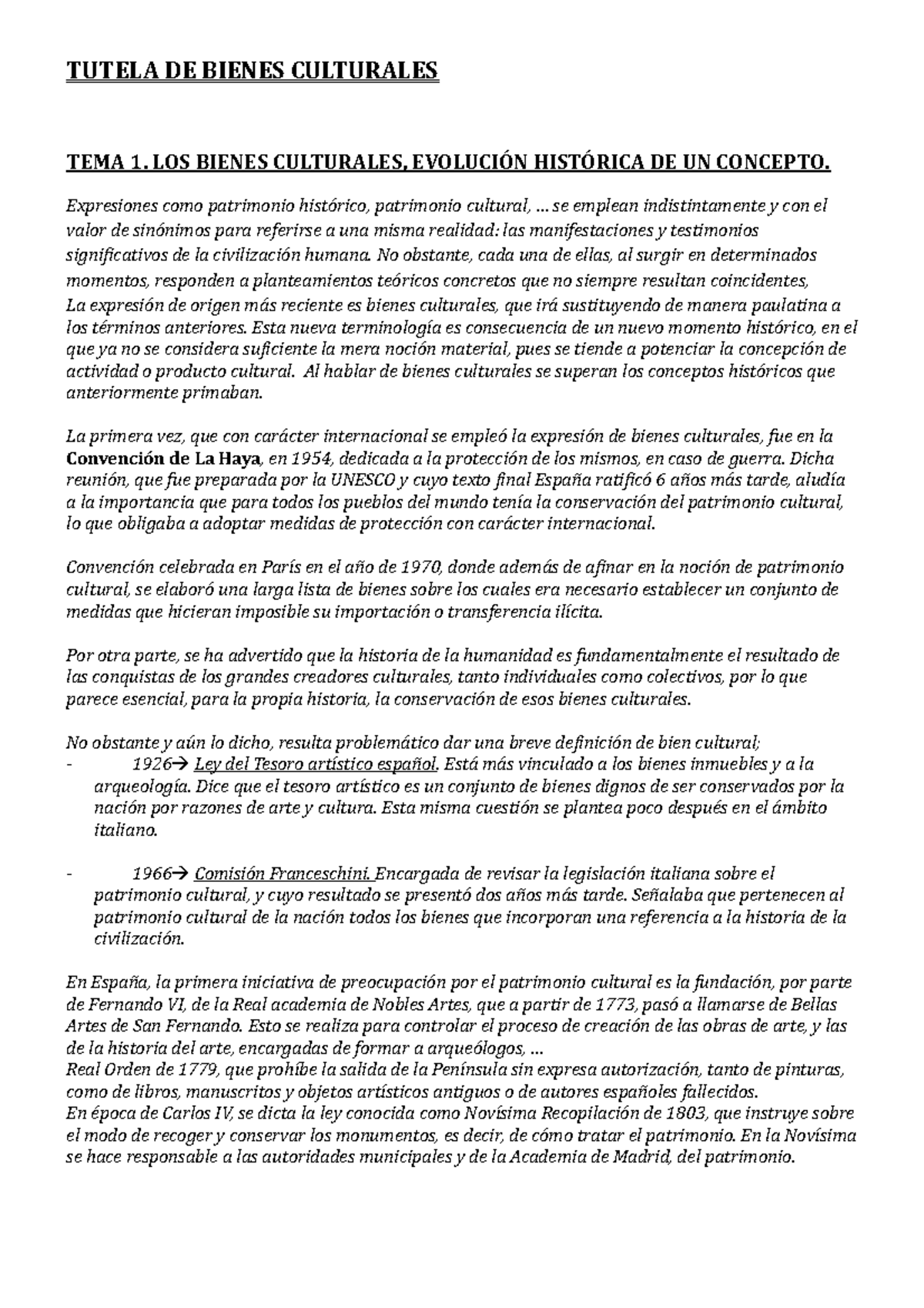 TUTELA DE BIENES CULTURALES

TEMA 1. LOS BIENES CULTURALES, EVOLUCIÓN HISTÓRICA DE UN CONCEPTO.

Expresiones como patrimonio histórico, patrimonio cultural, … se emplean indistintamente y con el valor de sinónimos para referirse a una misma realidad: las manifestaciones y testimonios significativos de la civilización humana. No obstante, cada una de ellas, al surgir en determinados momentos, responden a planteamientos teóricos concretos que no siempre resultan coincidentes,
La expresión de origen más reciente es bienes culturales, que irá sustituyendo de manera paulatina a los términos anteriores. Esta nueva terminología es consecuencia de un nuevo momento histórico, en el que ya no se considera suficiente la mera noción material, pues se tiende a potenciar la concepción de actividad o producto cultural. Al hablar de bienes culturales se superan los conceptos históricos que anteriormente primaban.

La primera vez, que con carácter internacional se empleó la expresión de bienes culturales, fue en la Convención de La Haya, en 1954, dedicada a la protección de los mismos, en caso de guerra. Dicha reunión, que fue preparada por la UNESCO y cuyo texto final España ratificó 6 años más tarde, aludía a la importancia que para todos los pueblos del mundo tenía la conservación del patrimonio cultural, lo que obligaba a adoptar medidas de protección con carácter internacional.

Convención celebrada en París en el año de 1970, donde además de afinar en la noción de patrimonio cultural, se elaboró una larga lista de bienes sobre los cuales era necesario establecer un conjunto de medidas que hicieran imposible su importación o transferencia ilícita.

Por otra parte, se ha advertido que la historia de la humanidad es fundamentalmente el resultado de las conquistas de los grandes creadores culturales, tanto individuales como colectivos, por lo que parece esencial, para la propia historia, la conservación de esos bienes culturales.

No obstante y aún lo dicho, resulta problemático dar una breve definición de bien cultural;
- 1926→ Ley del Tesoro artístico español. Está más vinculado a los bienes inmuebles y a la arqueología. Dice que el tesoro artístico es un conjunto de bienes dignos de ser conservados por la nación por razones de arte y cultura. Esta misma cuestión se plantea poco después en el ámbito italiano.

- 1966→ Comisión Franceschini. Encargada de revisar la legislación italiana sobre el patrimonio cultural, y cuyo resultado se presentó dos años más tarde. Señalaba que pertenecen al patrimonio cultural de la nación todos los bienes que incorporan una referencia a la historia de la civilización.

En España, la primera iniciativa de preocupación por el patrimonio cultural es la fundación, por parte de Fernando VI, de la Real academia de Nobles Artes, que a partir de 1773, pasó a llamarse de Bellas Artes de San Fernando. Esto se realiza para controlar el proceso de creación de las obras de arte, y las de la historia del arte, encargadas de formar a arqueólogos, …
Real Orden de 1779, que prohíbe la salida de la Península sin expresa autorización, tanto de pinturas, como de libros, manuscritos y objetos artísticos antiguos o de autores españoles fallecidos.
En época de Carlos IV, se dicta la ley conocida como Novísima Recopilación de 1803, que instruye sobre el modo de recoger y conservar los monumentos, es decir, de cómo tratar el patrimonio. En la Novísima se hace responsable a las autoridades municipales y de la Academia de Madrid, del patrimonio.